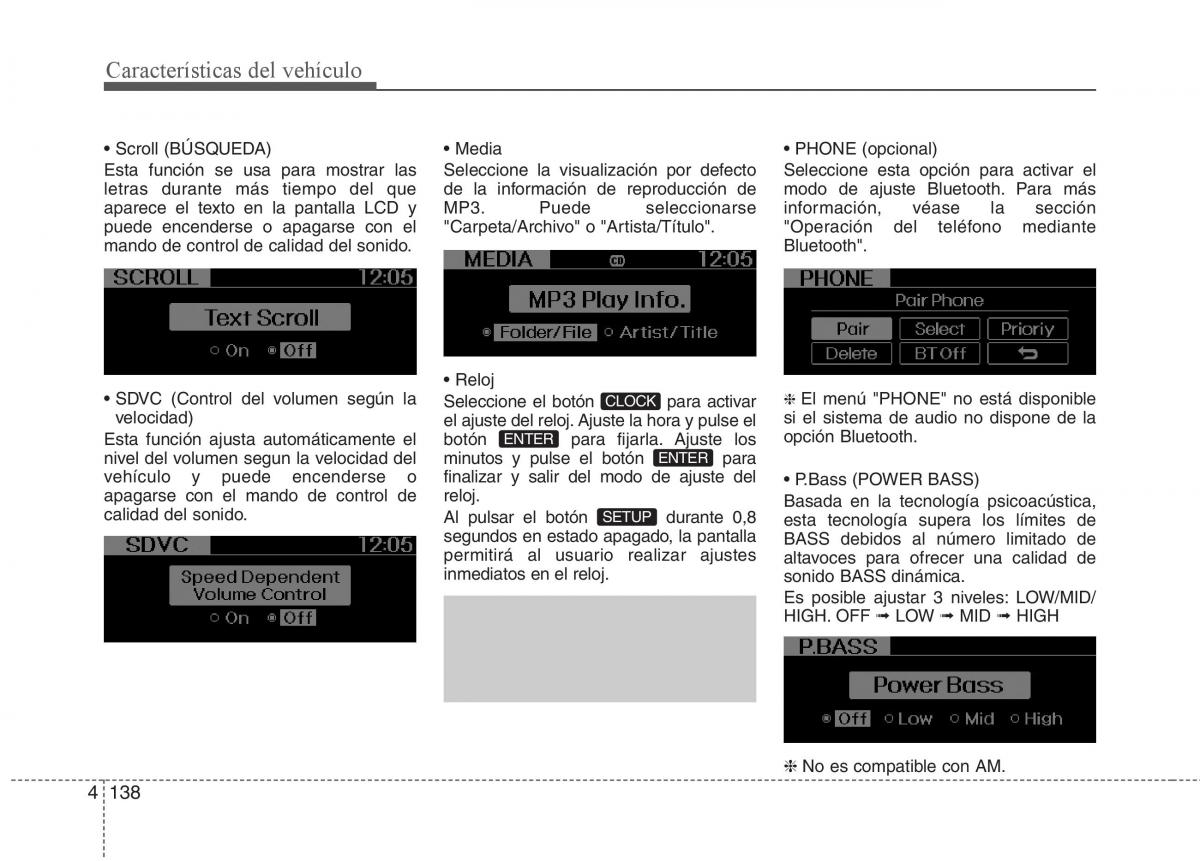 Características del vehículo

• Scroll (BÚSQUEDA)
Esta función se usa para mostrar las letras durante más tiempo del que aparece el texto en la pantalla LCD y puede encenderse o apagarse con el mando de control de calidad del sonido.

SCROLL 12:05
Text Scroll
On Off

• SDVC (Control del volumen según la velocidad)
Esta función ajusta automáticamente el nivel del volumen segun la velocidad del vehículo y puede encenderse o apagarse con el mando de control de calidad del sonido.

SDVC 12:05
Speed Dependent Volume Control
On Off

• Media
Seleccione la visualización por defecto de la información de reproducción de MP3. Puede seleccionarse "Carpeta/Archivo" o "Artista/Título".

MEDIA 12:05
MP3 Play Info.
Folder/File Artist/Title

• Reloj
Seleccione el botón CLOCK para activar el ajuste del reloj. Ajuste la hora y pulse el botón ENTER para fijarla. Ajuste los minutos y pulse el botón ENTER para finalizar y salir del modo de ajuste del reloj.
Al pulsar el botón SETUP durante 0,8 segundos en estado apagado, la pantalla permitirá al usuario realizar ajustes inmediatos en el reloj.

• PHONE (opcional)
Seleccione esta opción para activar el modo de ajuste Bluetooth. Para más información, véase la sección "Operación del teléfono mediante Bluetooth".

PHONE
Pair Phone
Pair Select Prioriy
Delete BT Off

❈ El menú "PHONE" no está disponible si el sistema de audio no dispone de la opción Bluetooth.

• P.Bass (POWER BASS)
Basada en la tecnología psicoacústica, esta tecnología supera los límites de BASS debidos al número limitado de altavoces para ofrecer una calidad de sonido BASS dinámica.
Es posible ajustar 3 niveles: LOW/MID/HIGH. OFF ➟ LOW ➟ MID ➟ HIGH

P.BASS
Power Bass
Off Low Mid High

❈ No es compatible con AM.

4 138